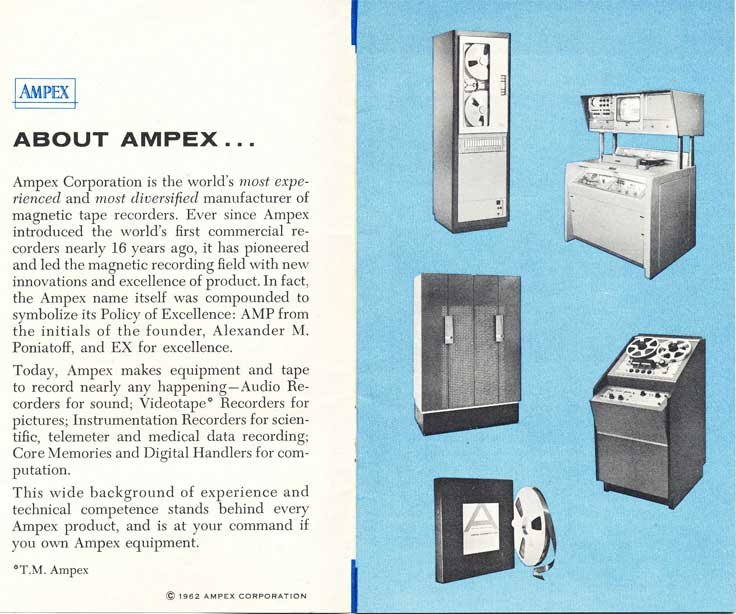 AMPEX

ABOUT AMPEX...

Ampex Corporation is the world's most experienced and most diversified manufacturer of magnetic tape recorders. Ever since Ampex introduced the world's first commercial recorders nearly 16 years ago, it has pioneered and led the magnetic recording field with new innovations and excellence of product. In fact, the Ampex name itself was compounded to symbolize its Policy of Excellence: AMP from the initials of the founder, Alexander M. Poniatoff, and EX for excellence.

Today, Ampex makes equipment and tape to record nearly any happening—Audio Recorders for sound; Videotape* Recorders for pictures; Instrumentation Recorders for scientific, telemeter and medical data recording; Core Memories and Digital Handlers for computation.

This wide background of experience and technical competence stands behind every Ampex product, and is at your command if you own Ampex equipment.

*T.M. Ampex

© 1962 AMPEX CORPORATION